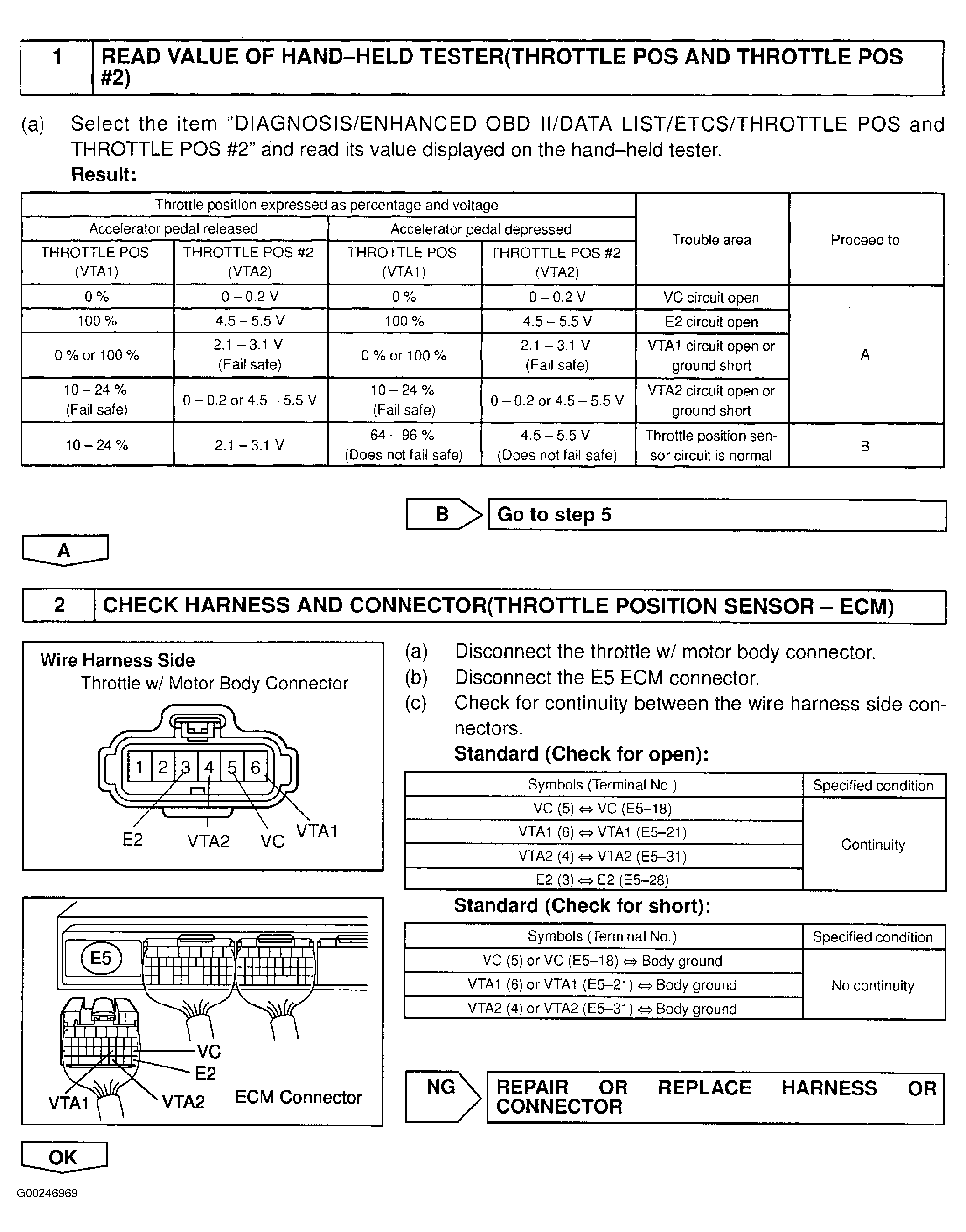 1 READ VALUE OF HAND–HELD TESTER(THROTTLE POS AND THROTTLE POS #2)

(a) Select the item "DIAGNOSIS/ENHANCED OBD II/DATA LIST/ETCS/THROTTLE POS and THROTTLE POS #2" and read its value displayed on the hand–held tester.
Result:

| Throttle position expressed as percentage and voltage | | | | Trouble area | Proceed to |
|---|---|---|---|---|---|
| Accelerator pedal released | | Accelerator pedal depressed | | | |
| THROTTLE POS (VTA1) | THROTTLE POS #2 (VTA2) | THROTTLE POS (VTA1) | THROTTLE POS #2 (VTA2) | | |
| 0 % | 0 – 0.2 V | 0 % | 0 – 0.2 V | VC circuit open | A |
| 100 % | 4.5 – 5.5 V | 100 % | 4.5 – 5.5 V | E2 circuit open | A |
| 0 % or 100 % | 2.1 – 3.1 V (Fail safe) | 0 % or 100 % | 2.1 – 3.1 V (Fail safe) | VTA1 circuit open or ground short | A |
| 10 – 24 % (Fail safe) | 0 – 0.2 or 4.5 – 5.5 V | 10 – 24 % (Fail safe) | 0 – 0.2 or 4.5 – 5.5 V | VTA2 circuit open or ground short | A |
| 10 – 24 % | 2.1 – 3.1 V | 64 – 96 % (Does not fail safe) | 4.5 – 5.5 V (Does not fail safe) | Throttle position sensor circuit is normal | B |

B Go to step 5

A

2 CHECK HARNESS AND CONNECTOR(THROTTLE POSITION SENSOR – ECM)

Wire Harness Side
Throttle w/ Motor Body Connector
1 2 3 4 5 6
E2 VTA2 VC VTA1

E5
VC
E2
VTA1 VTA2 ECM Connector

(a) Disconnect the throttle w/ motor body connector.
(b) Disconnect the E5 ECM connector.
(c) Check for continuity between the wire harness side connectors.
Standard (Check for open):

| Symbols (Terminal No.) | Specified condition |
|---|---|
| VC (5) ⇔ VC (E5–18) | Continuity |
| VTA1 (6) ⇔ VTA1 (E5–21) | Continuity |
| VTA2 (4) ⇔ VTA2 (E5–31) | Continuity |
| E2 (3) ⇔ E2 (E5–28) | Continuity |

Standard (Check for short):

| Symbols (Terminal No.) | Specified condition |
|---|---|
| VC (5) or VC (E5–18) ⇔ Body ground | No continuity |
| VTA1 (6) or VTA1 (E5–21) ⇔ Body ground | No continuity |
| VTA2 (4) or VTA2 (E5–31) ⇔ Body ground | No continuity |

NG REPAIR OR REPLACE HARNESS OR CONNECTOR

OK

G00246969